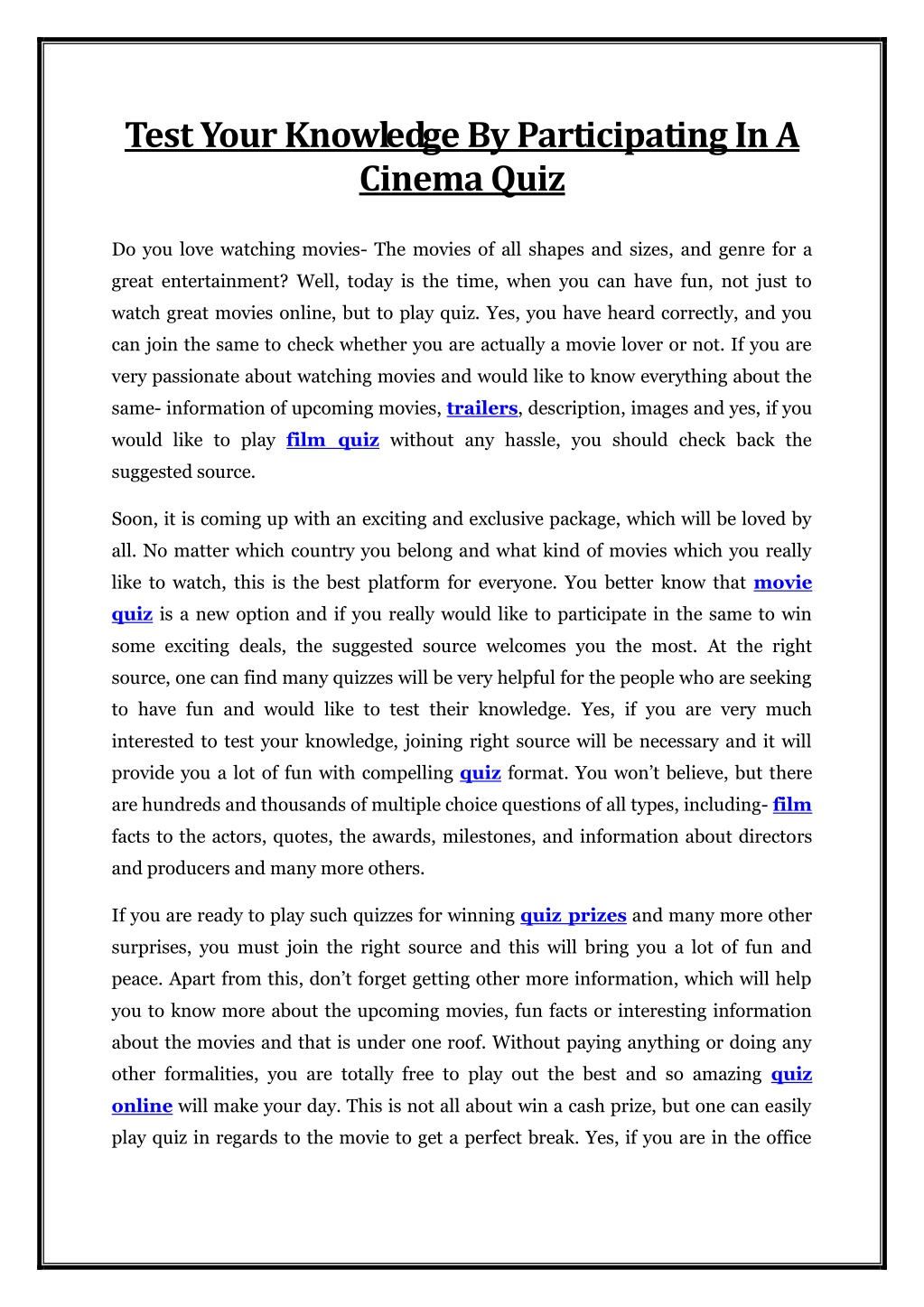 Test Your Knowledge By Participating In A Cinema Quiz

Do you love watching movies- The movies of all shapes and sizes, and genre for a great entertainment? Well, today is the time, when you can have fun, not just to watch great movies online, but to play quiz. Yes, you have heard correctly, and you can join the same to check whether you are actually a movie lover or not. If you are very passionate about watching movies and would like to know everything about the same- information of upcoming movies, trailers, description, images and yes, if you would like to play film quiz without any hassle, you should check back the suggested source.

Soon, it is coming up with an exciting and exclusive package, which will be loved by all. No matter which country you belong and what kind of movies which you really like to watch, this is the best platform for everyone. You better know that movie quiz is a new option and if you really would like to participate in the same to win some exciting deals, the suggested source welcomes you the most. At the right source, one can find many quizzes will be very helpful for the people who are seeking to have fun and would like to test their knowledge. Yes, if you are very much interested to test your knowledge, joining right source will be necessary and it will provide you a lot of fun with compelling quiz format. You won't believe, but there are hundreds and thousands of multiple choice questions of all types, including- film facts to the actors, quotes, the awards, milestones, and information about directors and producers and many more others.

If you are ready to play such quizzes for winning quiz prizes and many more other surprises, you must join the right source and this will bring you a lot of fun and peace. Apart from this, don't forget getting other more information, which will help you to know more about the upcoming movies, fun facts or interesting information about the movies and that is under one roof. Without paying anything or doing any other formalities, you are totally free to play out the best and so amazing quiz online will make your day. This is not all about win a cash prize, but one can easily play quiz in regards to the movie to get a perfect break. Yes, if you are in the office